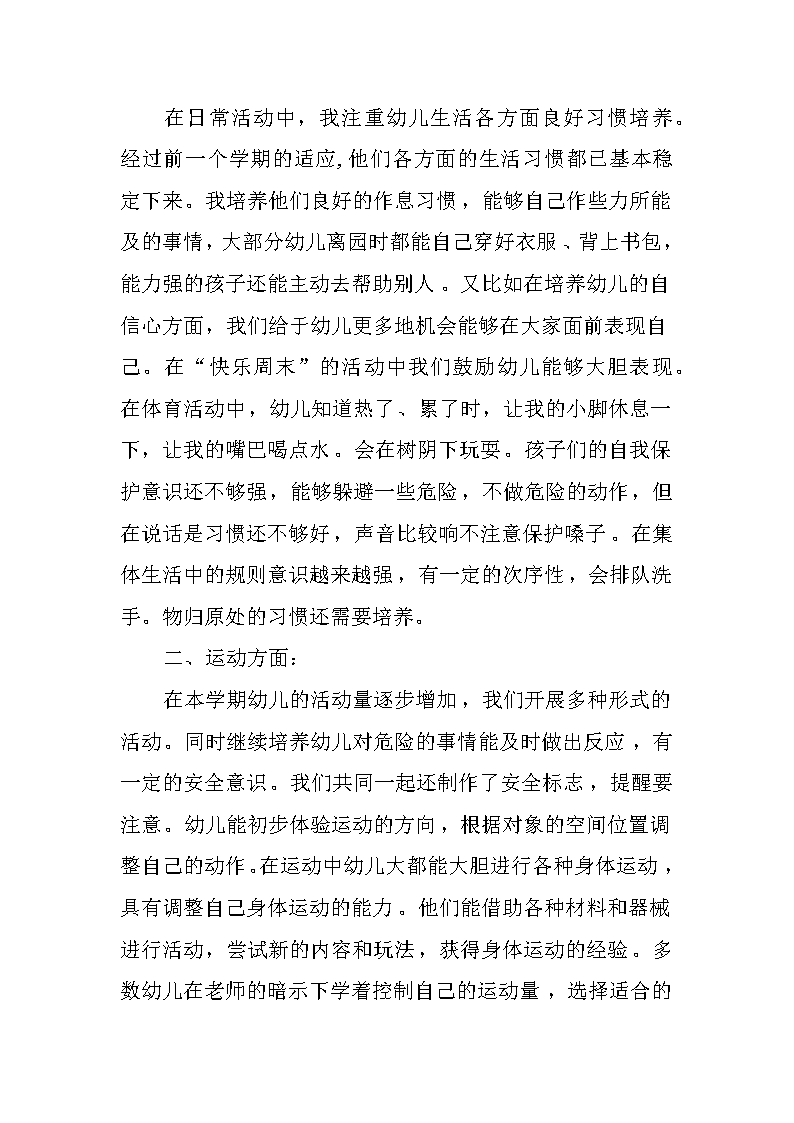 在日常活动中，我注重幼儿生活各方面良好习惯培养。经过前一个学期的适应，他们各方面的生活习惯都已基本稳定下来。我培养他们良好的作息习惯，能够自己作些力所能及的事情，大部分幼儿离园时都能自己穿好衣服、背上书包，能力强的孩子还能主动去帮助别人。又比如在培养幼儿的自信心方面，我们给于幼儿更多地机会能够在大家面前表现自己。在“快乐周末”的活动中我们鼓励幼儿能够大胆表现。在体育活动中，幼儿知道热了、累了时，让我的小脚休息一下，让我的嘴巴喝点水。会在树阴下玩耍。孩子们的自我保护意识还不够强，能够躲避一些危险，不做危险的动作，但在说话是习惯还不够好，声音比较响不注意保护嗓子。在集体生活中的规则意识越来越强，有一定的次序性，会排队洗手。物归原处的习惯还需要培养。

二、运动方面：

在本学期幼儿的活动量逐步增加，我们开展多种形式的活动。同时继续培养幼儿对危险的事情能及时做出反应，有一定的安全意识。我们共同一起还制作了安全标志，提醒要注意。幼儿能初步体验运动的方向，根据对象的空间位置调整自己的动作。在运动中幼儿大都能大胆进行各种身体运动，具有调整自己身体运动的能力。他们能借助各种材料和器械进行活动，尝试新的内容和玩法，获得身体运动的经验。多数幼儿在老师的暗示下学着控制自己的运动量，选择适合的